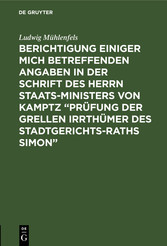 DE GRUYTER

Ludwig Mühlenfels

BERICHTIGUNG EINIGER MICH BETREFFENDEN ANGABEN IN DER SCHRIFT DES HERRN STAATS-MINISTERS VON KAMPTZ “PRÜFUNG DER GRELLEN IRRTHÜMER DES STADTGERICHTS-RATHS SIMON”

DE G